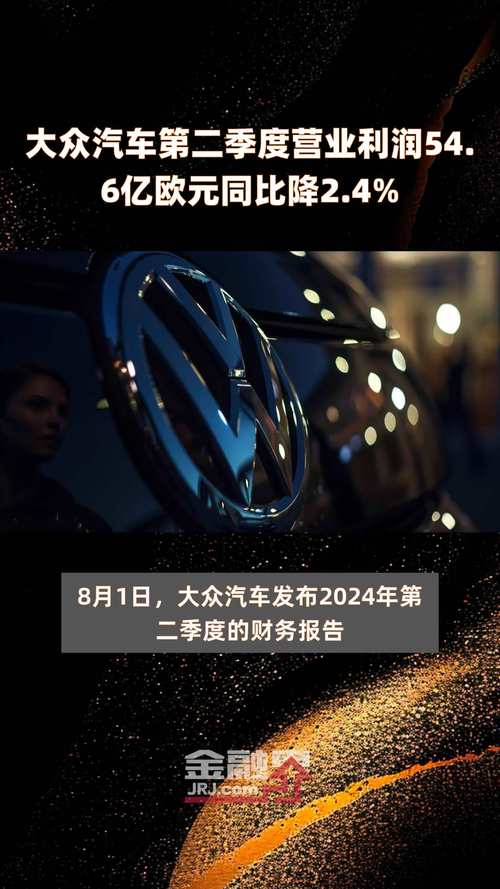 大众汽车第二季度营业利润54.6亿欧元同比降2.4%

8月1日，大众汽车发布2024年第二季度的财务报告

金融界
JRJ.com